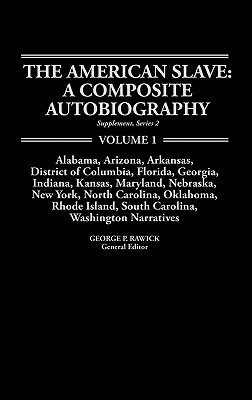 THE AMERICAN SLAVE: A COMPOSITE AUTOBIOGRAPHY

Supplement, Series 2

VOLUME 1

Alabama, Arizona, Arkansas, District of Columbia, Florida, Georgia, Indiana, Kansas, Maryland, Nebraska, New York, North Carolina, Oklahoma, Rhode Island, South Carolina, Washington Narratives

GEORGE P. RAWICK
General Editor